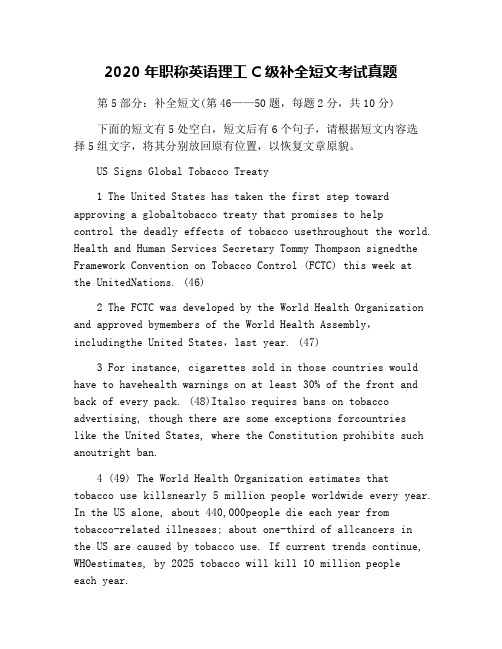 2020 年职称英语理工 C 级补全短文考试真题

第 5 部分：补全短文(第 46——50 题，每题 2 分，共 10 分)

下面的短文有 5 处空白，短文后有 6 个句子，请根据短文内容选择 5 组文字，将其分别放回原有位置，以恢复文章原貌。

US Signs Global Tobacco Treaty

1 The United States has taken the first step toward approving a globaltobacco treaty that promises to help control the deadly effects of tobacco usethroughout the world. Health and Human Services Secretary Tommy Thompson signedthe Framework Convention on Tobacco Control (FCTC) this week at the UnitedNations. (46)

2 The FCTC was developed by the World Health Organization and approved bymembers of the World Health Assembly, includingthe United States, last year. (47)

3 For instance, cigarettes sold in those countries would have to havehealth warnings on at least 30% of the front and back of every pack. (48)Italso requires bans on tobacco advertising, though there are some exceptions forcountries like the United States, where the Constitution prohibits such anoutright ban.

4 (49) The World Health Organization estimates that tobacco use killsnearly 5 million people worldwide every year. In the US alone, about 440,000people die each year from tobacco-related illnesses; about one-third of allcancers in the US are caused by tobacco use. If current trends continue, WHOestimates, by 2025 tobacco will kill 10 million people each year.